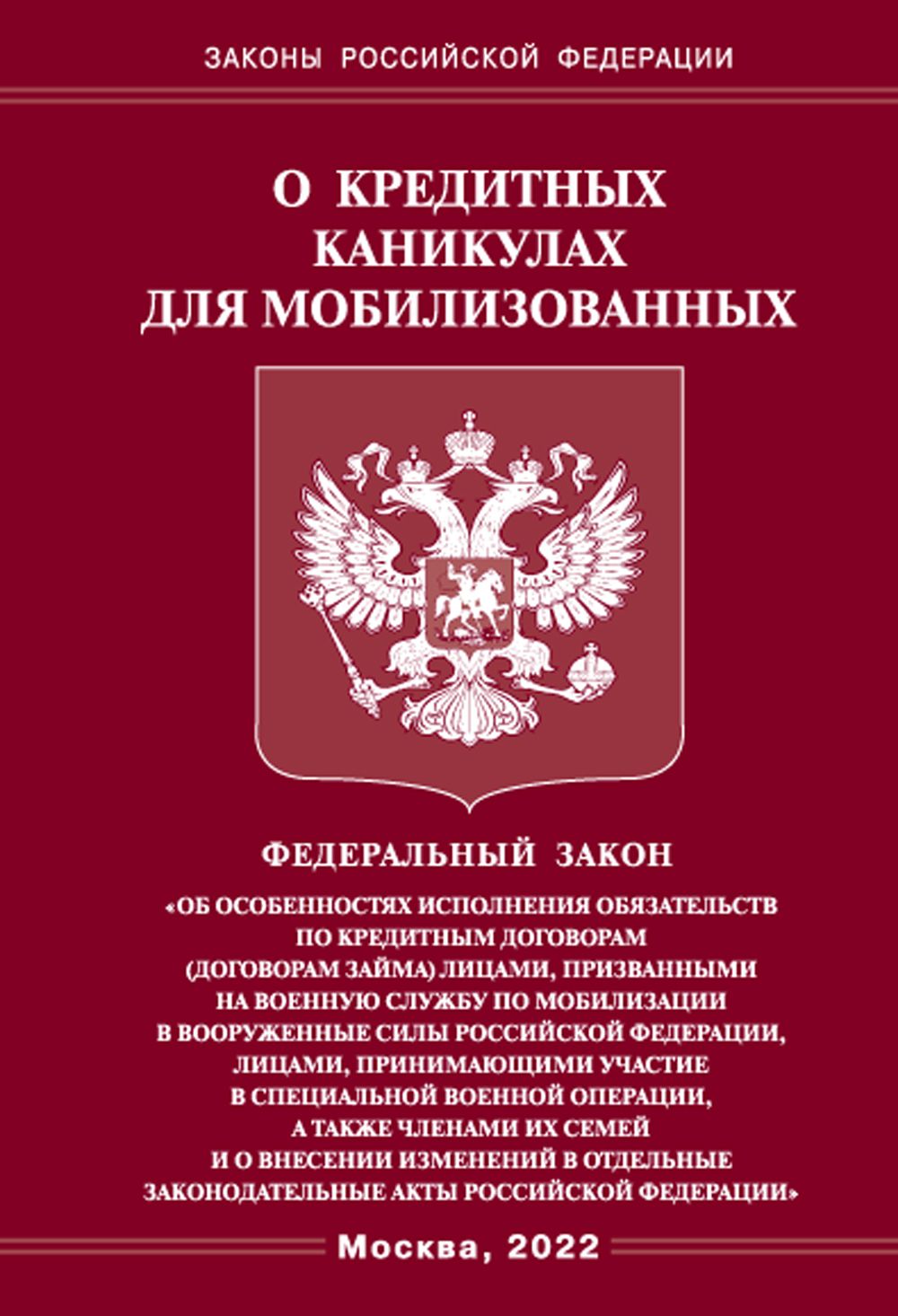 ЗАКОНЫ РОССИЙСКОЙ ФЕДЕРАЦИИ

О КРЕДИТНЫХ КАНИКУЛАХ ДЛЯ МОБИЛИЗОВАННЫХ

ФЕДЕРАЛЬНЫЙ ЗАКОН

«ОБ ОСОБЕННОСТЯХ ИСПОЛНЕНИЯ ОБЯЗАТЕЛЬСТВ ПО КРЕДИТНЫМ ДОГОВОРАМ (ДОГОВОРАМ ЗАЙМА) ЛИЦАМИ, ПРИЗВАННЫМИ НА ВОЕННУЮ СЛУЖБУ ПО МОБИЛИЗАЦИИ В ВООРУЖЕННЫЕ СИЛЫ РОССИЙСКОЙ ФЕДЕРАЦИИ, ЛИЦАМИ, ПРИНИМАЮЩИМИ УЧАСТИЕ В СПЕЦИАЛЬНОЙ ВОЕННОЙ ОПЕРАЦИИ, А ТАКЖЕ ЧЛЕНАМИ ИХ СЕМЕЙ И О ВНЕСЕНИИ ИЗМЕНЕНИЙ В ОТДЕЛЬНЫЕ ЗАКОНОДАТЕЛЬНЫЕ АКТЫ РОССИЙСКОЙ ФЕДЕРАЦИИ»

Москва, 2022